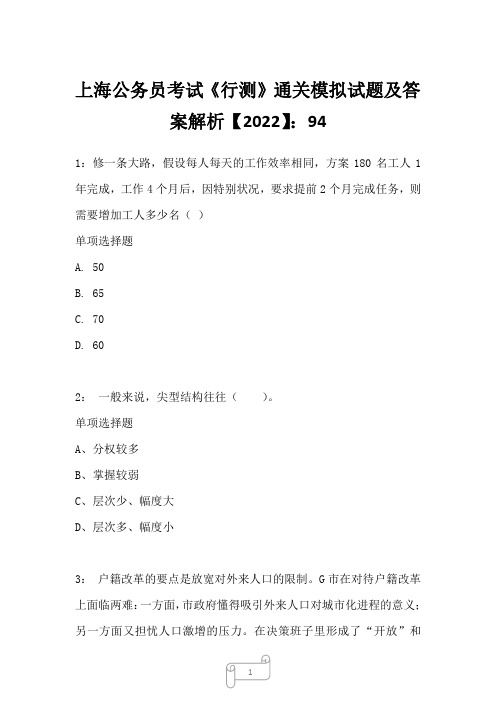 上海公务员考试《行测》通关模拟试题及答案解析【2022】：94

1：修一条大路，假设每人每天的工作效率相同，方案 180 名工人 1 年完成，工作 4 个月后，因特别状况，要求提前 2 个月完成任务，则需要增加工人多少名（ ）

单项选择题

A. 50

B. 65

C. 70

D. 60

2： 一般来说，尖型结构往往（　　）。

单项选择题

A、分权较多

B、掌握较弱

C、层次少、幅度大

D、层次多、幅度小

3： 户籍改革的要点是放宽对外来人口的限制。G 市在对待户籍改革上面临两难：一方面，市政府懂得吸引外来人口对城市化进程的意义；另一方面又担忧人口激增的压力。在决策班子里形成了“开放”和

1